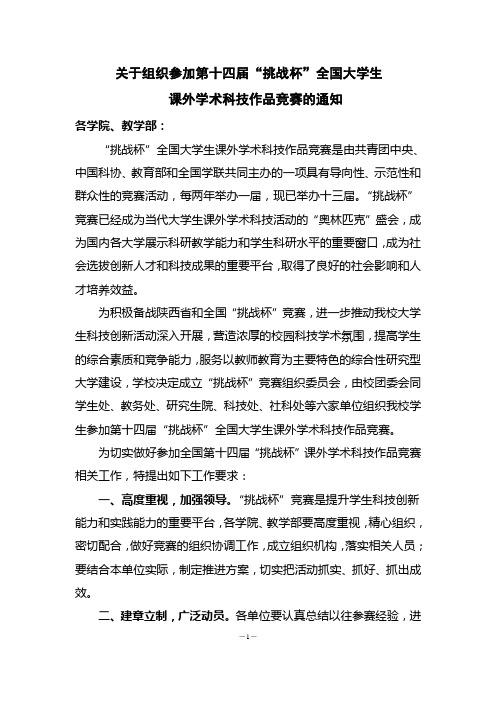 关于组织参加第十四届“挑战杯”全国大学生
课外学术科技作品竞赛的通知

各学院、教学部：

“挑战杯”全国大学生课外学术科技作品竞赛是由共青团中央、中国科协、教育部和全国学联共同主办的一项具有导向性、示范性和群众性的竞赛活动，每两年举办一届，现已举办十三届。“挑战杯”竞赛已经成为当代大学生课外学术科技活动的“奥林匹克”盛会，成为国内各大学展示科研教学能力和学生科研水平的重要窗口，成为社会选拔创新人才和科技成果的重要平台，取得了良好的社会影响和人才培养效益。

为积极备战陕西省和全国“挑战杯”竞赛，进一步推动我校大学生科技创新活动深入开展，营造浓厚的校园科技学术氛围，提高学生的综合素质和竞争能力，服务以教师教育为主要特色的综合性研究型大学建设，学校决定成立“挑战杯”竞赛组织委员会，由校团委会同学生处、教务处、研究生院、科技处、社科处等六家单位组织我校学生参加第十四届“挑战杯”全国大学生课外学术科技作品竞赛。

为切实做好参加全国第十四届“挑战杯”课外学术科技作品竞赛相关工作，特提出如下工作要求：

一、高度重视，加强领导。“挑战杯”竞赛是提升学生科技创新能力和实践能力的重要平台，各学院、教学部要高度重视，精心组织，密切配合，做好竞赛的组织协调工作，成立组织机构，落实相关人员；要结合本单位实际，制定推进方案，切实把活动抓实、抓好、抓出成效。

二、建章立制，广泛动员。各单位要认真总结以往参赛经验，进

—1—